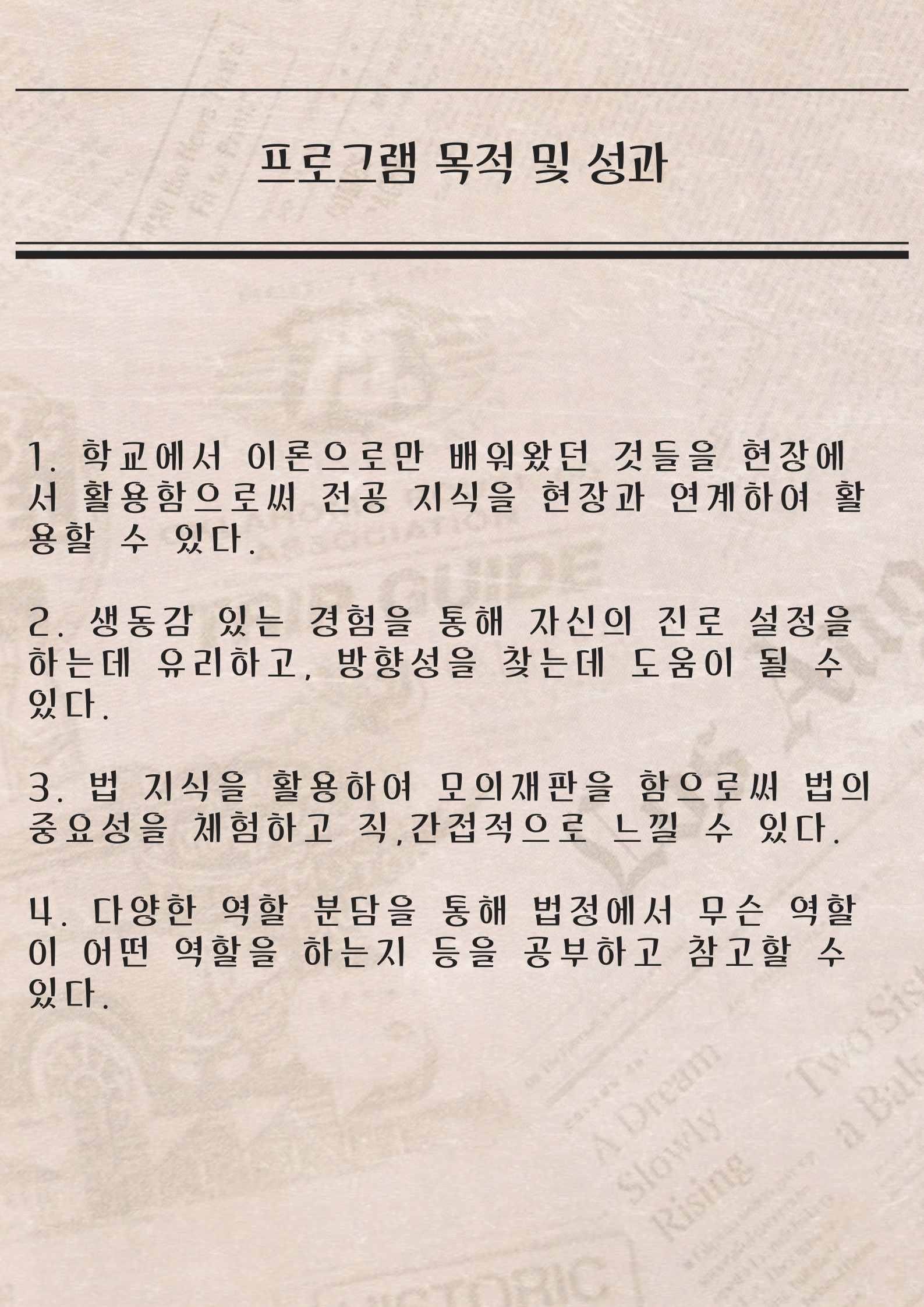 프로그램 목적 및 성과

1. 학교에서 이론으로만 배워왔던 것들을 현장에서 활용함으로써 전공 지식을 현장과 연계하여 활용할 수 있다.

2. 생동감 있는 경험을 통해 자신의 진로 설정을 하는데 유리하고, 방향성을 찾는데 도움이 될 수 있다.

3. 법 지식을 활용하여 모의재판을 함으로써 법의 중요성을 체험하고 직,간접적으로 느낄 수 있다.

4. 다양한 역할 분담을 통해 법정에서 무슨 역할이 어떤 역할을 하는지 등을 공부하고 참고할 수 있다.